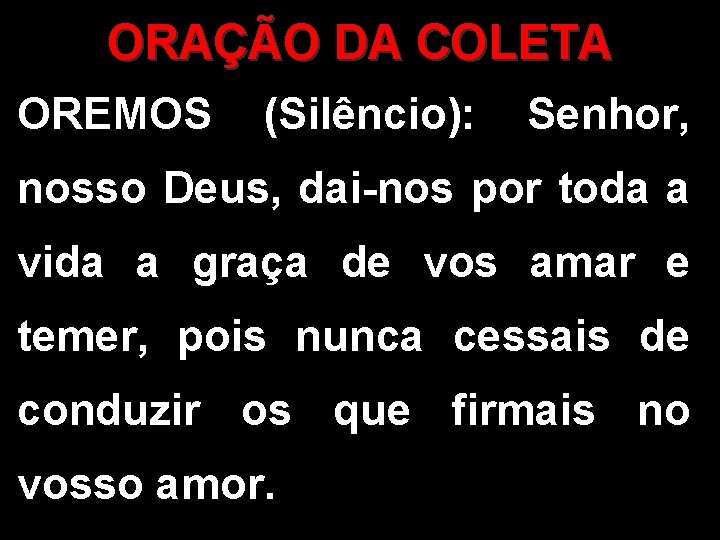 ORAÇÃO DA COLETA

OREMOS (Silêncio): Senhor, nosso Deus, dai-nos por toda a vida a graça de vos amar e temer, pois nunca cessais de conduzir os que firmais no vosso amor.